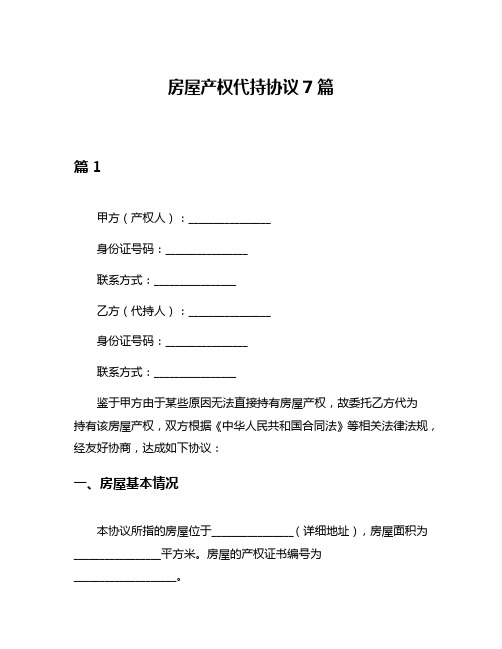 房屋产权代持协议 7 篇

篇 1

甲方（产权人）：______________

身份证号码：______________

联系方式：______________

乙方（代持人）：______________

身份证号码：______________

联系方式：______________

鉴于甲方由于某些原因无法直接持有房屋产权，故委托乙方代为持有该房屋产权，双方根据《中华人民共和国合同法》等相关法律法规，经友好协商，达成如下协议：

一、房屋基本情况

本协议所指的房屋位于______________（详细地址），房屋面积为______________平方米。房屋的产权证书编号为______________。